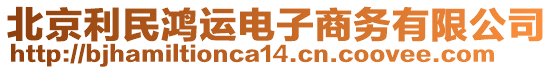 北京利民鸿运电子商务有限公司
http://bjhamiltionca14.cn.coovee.com